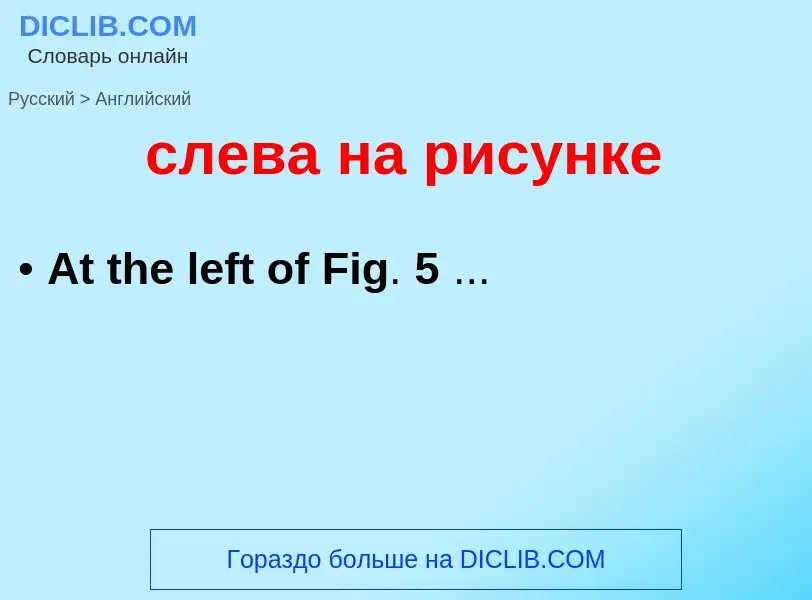 DICLIB.COM
Словарь онлайн

Русский > Английский

слева на рисунке

• At the left of Fig. 5 ...

Гораздо больше на DICLIB.COM